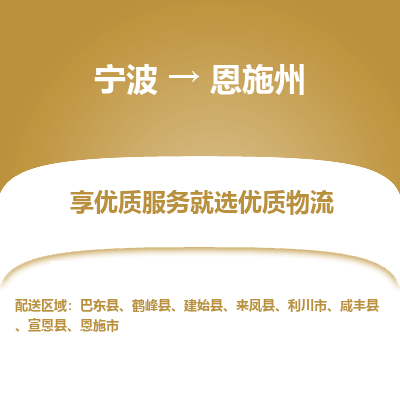 宁波 → 恩施州

享优质服务就选优质物流

配送区域：巴东县、鹤峰县、建始县、来凤县、利川市、咸丰县、宣恩县、恩施市